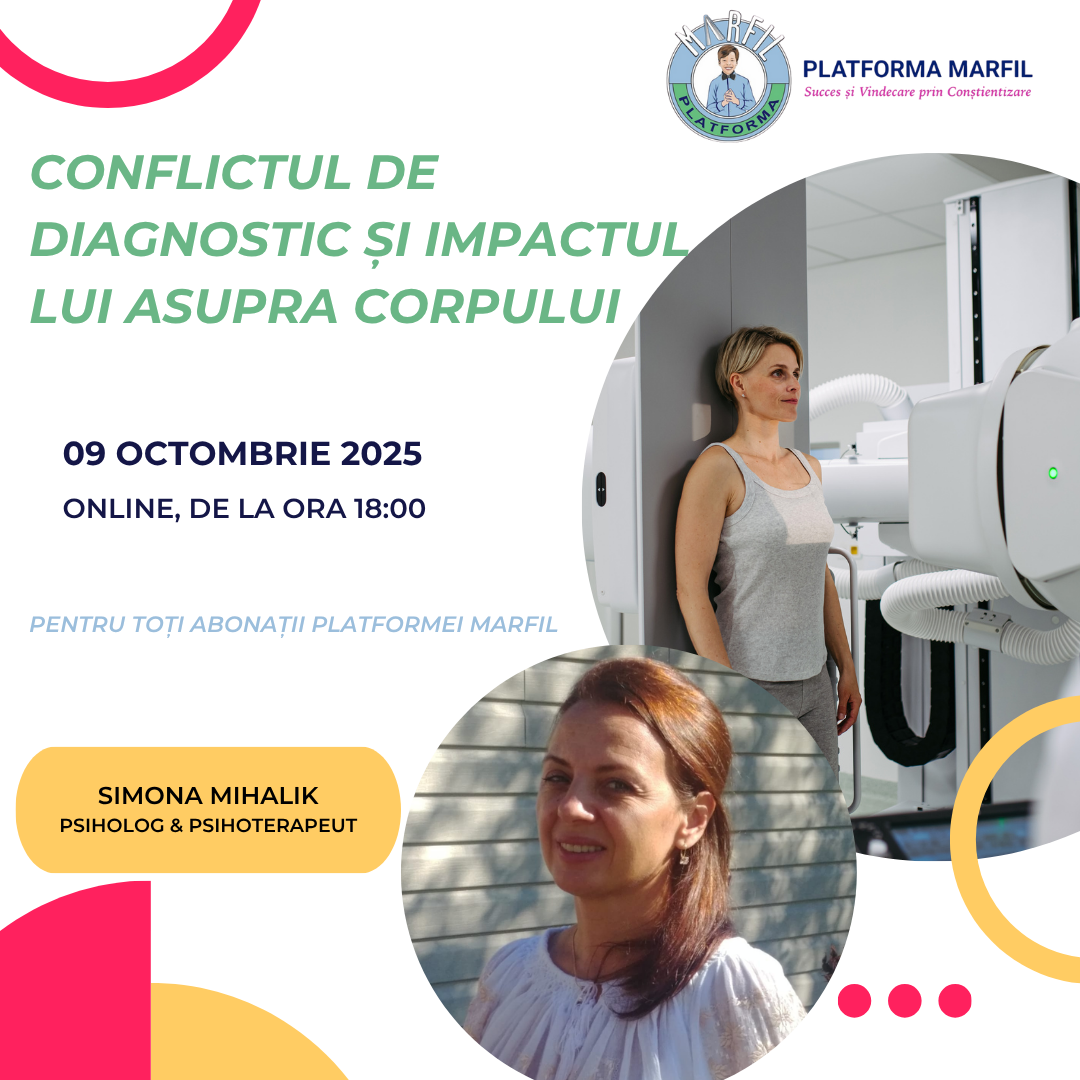 MARFIL
PLATFORMA

PLATFORMA MARFIL
Succes și Vindecare prin Conștientizare

CONFLICTUL DE DIAGNOSTIC ȘI IMPACTUL LUI ASUPRA CORPULUI

09 OCTOMBRIE 2025
ONLINE, DE LA ORA 18:00

PENTRU TOȚI ABONAȚII PLATFORMEI MARFIL

SIMONA MIHALIK
PSIHOLOG & PSIHOTERAPEUT